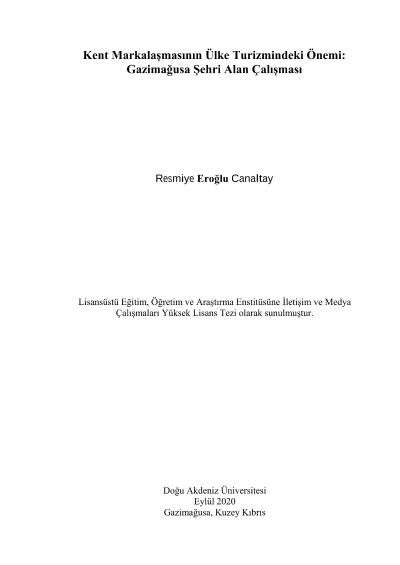 Kent Markalaşmasının Ülke Turizmindeki Önemi:
Gazimağusa Şehri Alan Çalışması

Resmiye Eroğlu Canaltay

Lisansüstü Eğitim, Öğretim ve Araştırma Enstitüsüne İletişim ve Medya Çalışmaları Yüksek Lisans Tezi olarak sunulmuştur.

Doğu Akdeniz Üniversitesi
Eylül 2020
Gazimağusa, Kuzey Kıbrıs